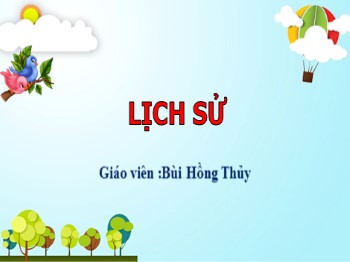 LỊCH SỬ

Giáo viên :Bùi Hồng Thủy